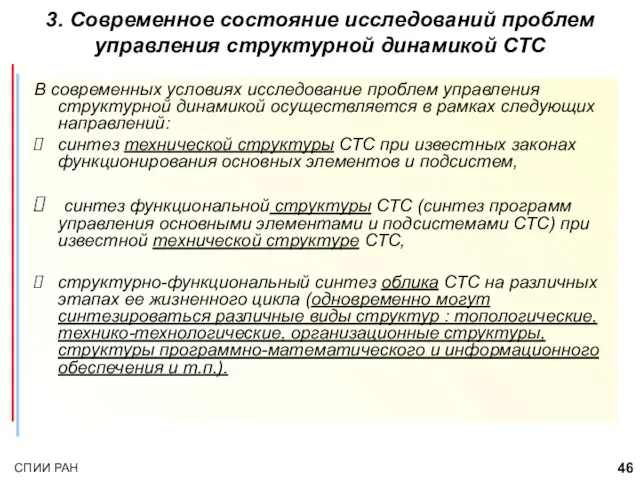 3. Современное состояние исследований проблем управления структурной динамикой СТС

В современных условиях исследование проблем управления структурной динамикой осуществляется в рамках следующих направлений:

 синтез технической структуры СТС при известных законах функционирования основных элементов и подсистем,

 синтез функциональной структуры СТС (синтез программ управления основными элементами и подсистемами СТС) при известной технической структуре СТС,

 структурно-функциональный синтез облика СТС на различных этапах ее жизненного цикла (одновременно могут синтезироваться различные виды структур : топологические, технико-технологические, организационные структуры, структуры программно-математического и информационного обеспечения и т.п.).

СПИИ РАН

46